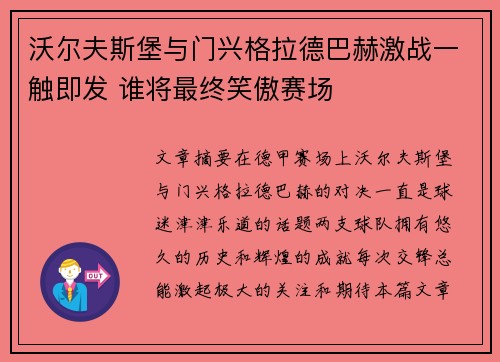 沃尔夫斯堡与门兴格拉德巴赫激战一触即发 谁将最终笑傲赛场

文章摘要在德甲赛场上沃尔夫斯堡与门兴格拉德巴赫的对决一直是球迷津津乐道的话题两支球队拥有悠久的历史和辉煌的成就每次交锋总能激起极大的关注和期待本篇文章

OUT